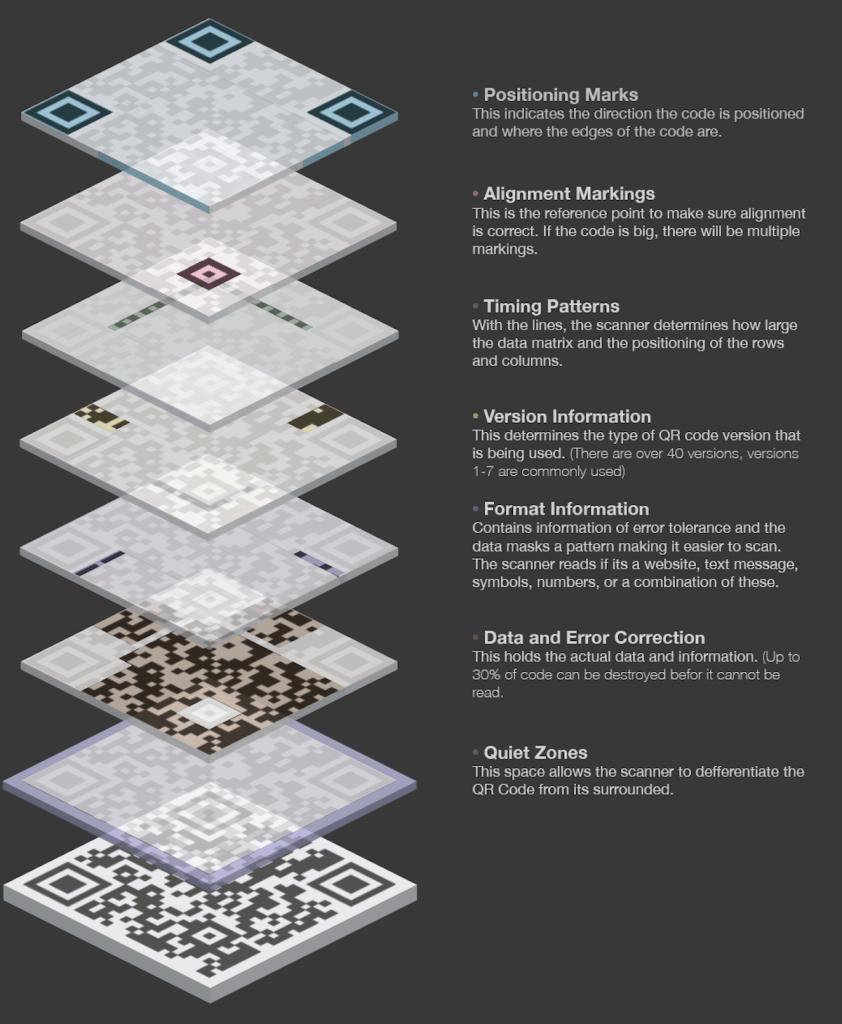 • Positioning Marks
This indicates the direction the code is positioned and where the edges of the code are.

• Alignment Markings
This is the reference point to make sure alignment is correct. If the code is big, there will be multiple markings.

• Timing Patterns
With the lines, the scanner determines how large the data matrix and the positioning of the rows and columns.

• Version Information
This determines the type of QR code version that is being used. (There are over 40 versions, versions 1-7 are commonly used)

• Format Information
Contains information of error tolerance and the data masks a pattern making it easier to scan. The scanner reads if its a website, text message, symbols, numbers, or a combination of these.

• Data and Error Correction
This holds the actual data and information. (Up to 30% of code can be destroyed befor it cannot be read.

• Quiet Zones
This space allows the scanner to defferentiate the QR Code from its surrounded.